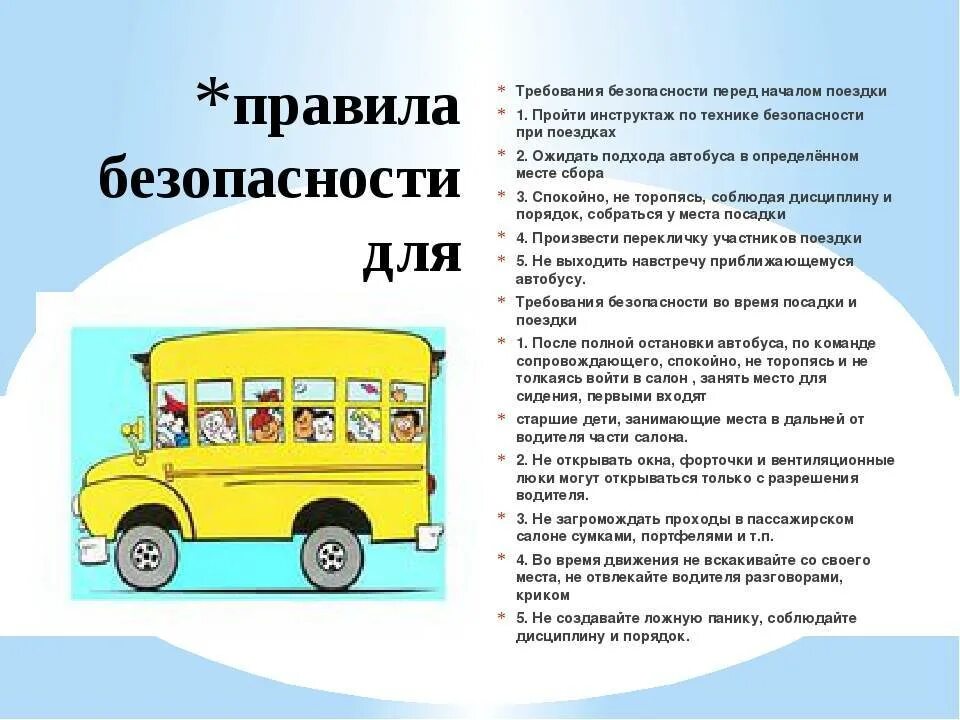 *правила безопасности для

* Требования безопасности перед началом поездки
* 1. Пройти инструктаж по технике безопасности при поездках
* 2. Ожидать подхода автобуса в определённом месте сбора
* 3. Спокойно, не торопясь, соблюдая дисциплину и порядок, собраться у места посадки
* 4. Произвести перекличку участников поездки
* 5. Не выходить навстречу приближающемуся автобусу.
* Требования безопасности во время посадки и поездки
* 1. После полной остановки автобуса, по команде сопровождающего, спокойно, не торопясь и не толкаясь войти в салон , занять место для сидения, первыми входят
* старшие дети, занимающие места в дальней от водителя части салона.
* 2. Не открывать окна, форточки и вентиляционные люки могут открываться только с разрешения водителя.
* 3. Не загромождать проходы в пассажирском салоне сумками, портфелями и т.п.
* 4. Во время движения не вскакивайте со своего места, не отвлекайте водителя разговорами, криком
* 5. Не создавайте ложную панику, соблюдайте дисциплину и порядок.